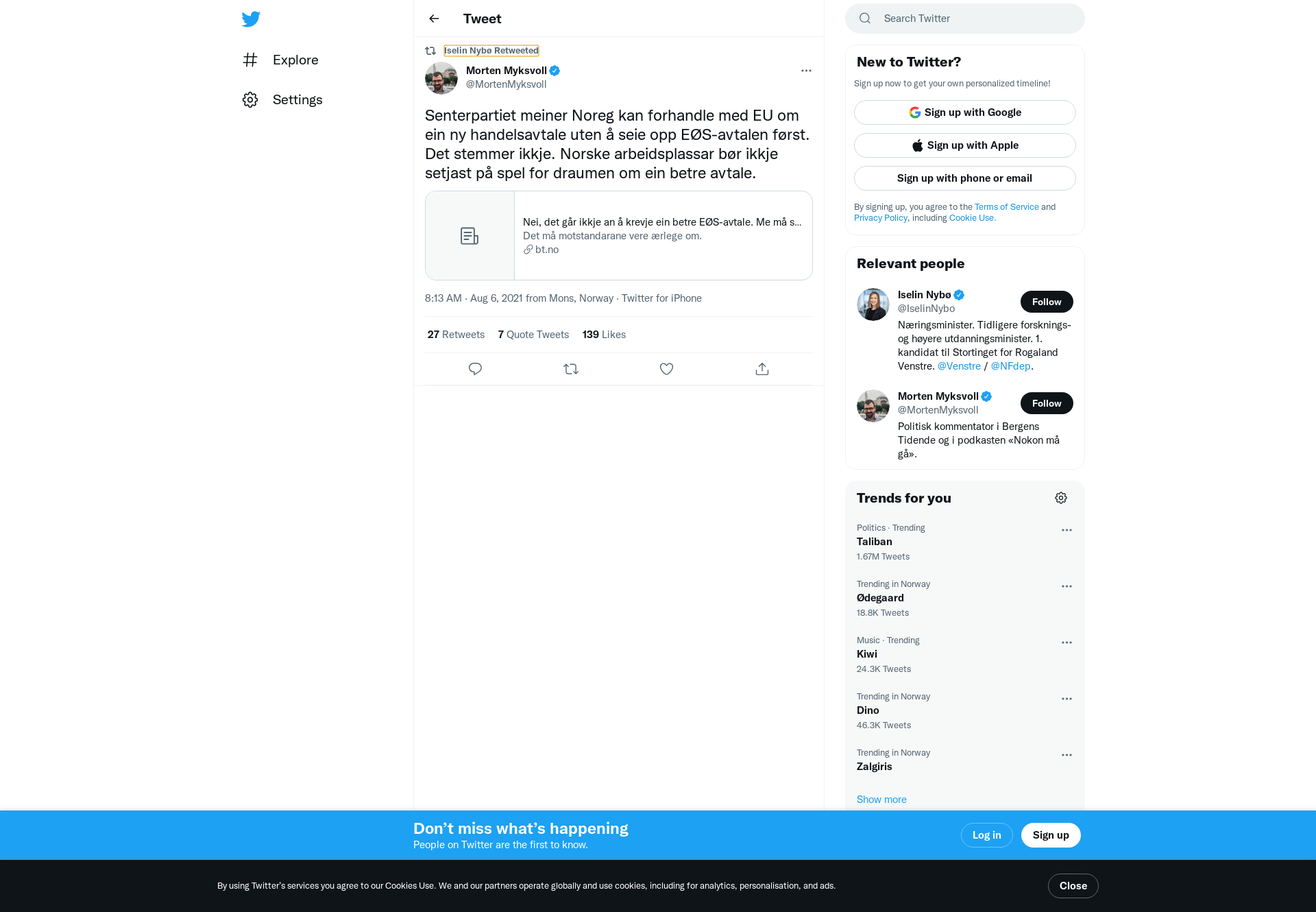 Explore

Settings

Tweet

Iselin Nybø Retweeted

Morten Myksvoll
@MortenMyksvoll

Senterpartiet meiner Noreg kan forhandle med EU om ein ny handelsavtale uten å seie opp EØS-avtalen først. Det stemmer ikkje. Norske arbeidsplassar bør ikkje setjast på spel for draumen om ein betre avtale.

Nei, det går ikkje an å krevje ein betre EØS-avtale. Me må s...
Det må motstandarane vere ærlege om.
bt.no

8:13 AM · Aug 6, 2021 from Mons, Norway · Twitter for iPhone

27 Retweets 7 Quote Tweets 139 Likes

Search Twitter

New to Twitter?

Sign up now to get your own personalized timeline!

Sign up with Google

Sign up with Apple

Sign up with phone or email

By signing up, you agree to the Terms of Service and Privacy Policy, including Cookie Use.

Relevant people

Iselin Nybø
@IselinNybo
Follow
Næringsminister. Tidligere forsknings- og høyere utdanningsminister. 1. kandidat til Stortinget for Rogaland Venstre. @Venstre / @NFdep.

Morten Myksvoll
@MortenMyksvoll
Follow
Politisk kommentator i Bergens Tidende og i podkasten «Nokon må gå».

Trends for you

Politics · Trending
Taliban
1.67M Tweets

Trending in Norway
Ødegaard
18.8K Tweets

Music · Trending
Kiwi
24.3K Tweets

Trending in Norway
Dino
46.3K Tweets

Trending in Norway
Zalgiris

Show more

Don’t miss what’s happening
People on Twitter are the first to know.

Log in

Sign up

By using Twitter’s services you agree to our Cookies Use. We and our partners operate globally and use cookies, including for analytics, personalisation, and ads.

Close